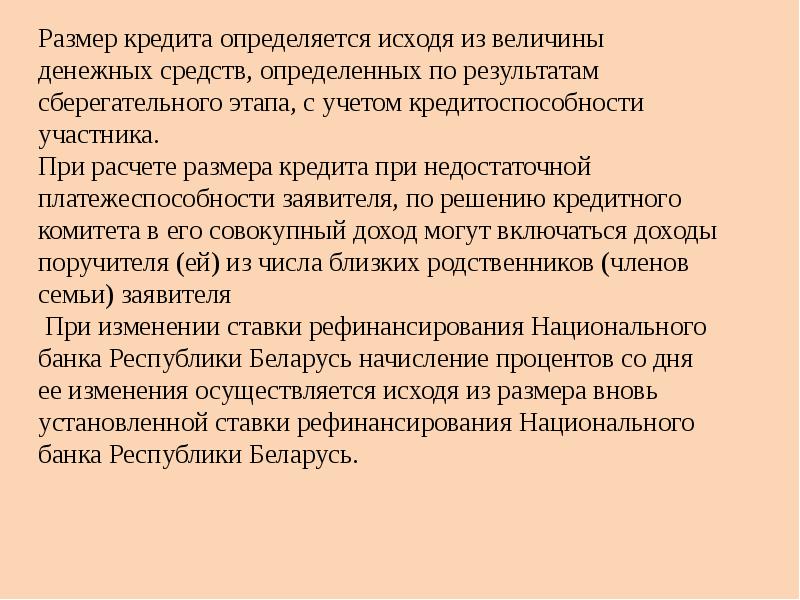 Размер кредита определяется исходя из величины денежных средств, определенных по результатам сберегательного этапа, с учетом кредитоспособности участника.
При расчете размера кредита при недостаточной платежеспособности заявителя, по решению кредитного комитета в его совокупный доход могут включаться доходы поручителя (ей) из числа близких родственников (членов семьи) заявителя
При изменении ставки рефинансирования Национального банка Республики Беларусь начисление процентов со дня ее изменения осуществляется исходя из размера вновь установленной ставки рефинансирования Национального банка Республики Беларусь.